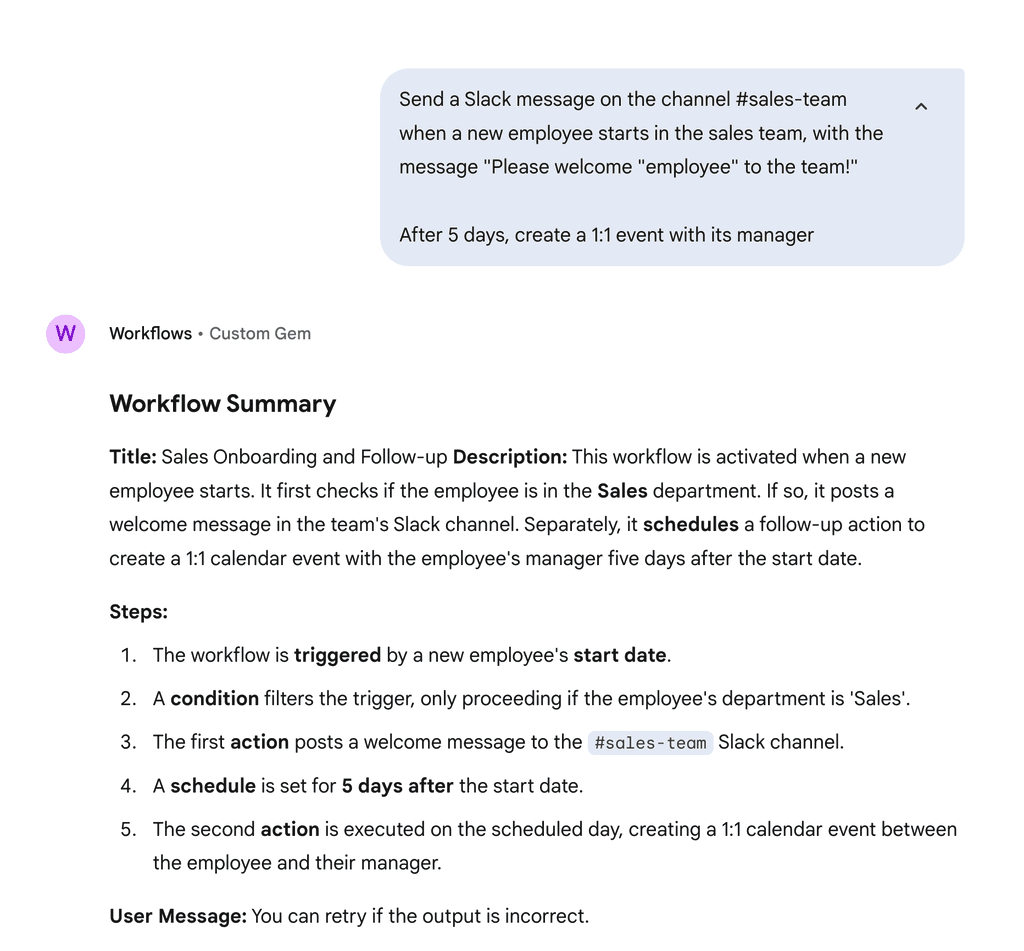 Send a Slack message on the channel #sales-team when a new employee starts in the sales team, with the message "Please welcome "employee" to the team!"

After 5 days, create a 1:1 event with its manager

W

Workflows • Custom Gem

Workflow Summary

Title: Sales Onboarding and Follow-up Description: This workflow is activated when a new employee starts. It first checks if the employee is in the Sales department. If so, it posts a welcome message in the team's Slack channel. Separately, it schedules a follow-up action to create a 1:1 calendar event with the employee's manager five days after the start date.

Steps:

1. The workflow is triggered by a new employee's start date.
2. A condition filters the trigger, only proceeding if the employee's department is 'Sales'.
3. The first action posts a welcome message to the #sales-team Slack channel.
4. A schedule is set for 5 days after the start date.
5. The second action is executed on the scheduled day, creating a 1:1 calendar event between the employee and their manager.

User Message: You can retry if the output is incorrect.